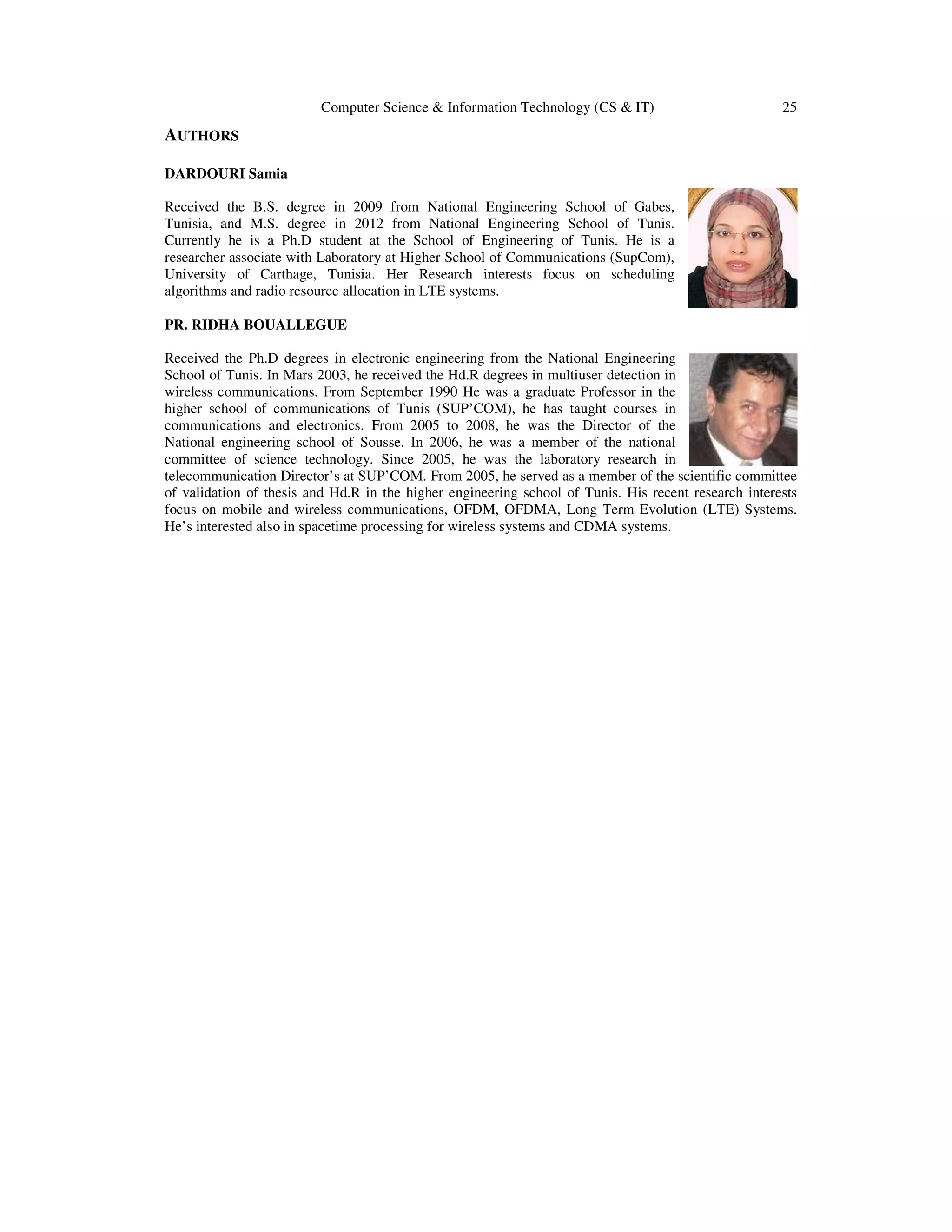 Computer Science & Information Technology (CS & IT) 25

AUTHORS

DARDOURI Samia

Received the B.S. degree in 2009 from National Engineering School of Gabes, Tunisia, and M.S. degree in 2012 from National Engineering School of Tunis. Currently he is a Ph.D student at the School of Engineering of Tunis. He is a researcher associate with Laboratory at Higher School of Communications (SupCom), University of Carthage, Tunisia. Her Research interests focus on scheduling algorithms and radio resource allocation in LTE systems.

PR. RIDHA BOUALLEGUE

Received the Ph.D degrees in electronic engineering from the National Engineering School of Tunis. In Mars 2003, he received the Hd.R degrees in multiuser detection in wireless communications. From September 1990 He was a graduate Professor in the higher school of communications of Tunis (SUP'COM), he has taught courses in communications and electronics. From 2005 to 2008, he was the Director of the National engineering school of Sousse. In 2006, he was a member of the national committee of science technology. Since 2005, he was the laboratory research in telecommunication Director's at SUP'COM. From 2005, he served as a member of the scientific committee of validation of thesis and Hd.R in the higher engineering school of Tunis. His recent research interests focus on mobile and wireless communications, OFDM, OFDMA, Long Term Evolution (LTE) Systems. He's interested also in spacetime processing for wireless systems and CDMA systems.